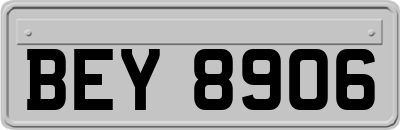 BEY 8906